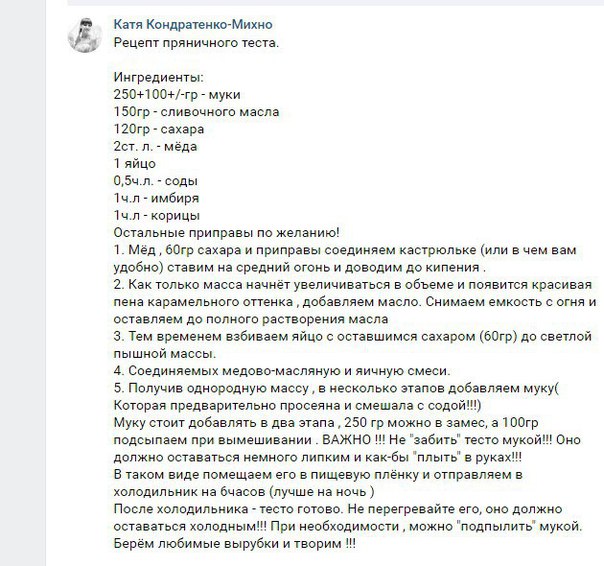 Катя Кондратенко-Михно
Рецепт пряничного теста.

Ингредиенты:
250+100+/-гр - муки
150гр - сливочного масла
120гр - сахара
2ст. л. - мёда
1 яйцо
0,5ч.л. - соды
1ч.л - имбиря
1ч.л - корицы
Остальные приправы по желанию!
1. Мёд , 60гр сахара и приправы соединяем кастрюльке (или в чем вам удобно) ставим на средний огонь и доводим до кипения .
2. Как только масса начнёт увеличиваться в объеме и появится красивая пена карамельного оттенка , добавляем масло. Снимаем емкость с огня и оставляем до полного растворения масла
3. Тем временем взбиваем яйцо с оставшимся сахаром (60гр) до светлой пышной массы.
4. Соединяемых медово-масляную и яичную смеси.
5. Получив однородную массу , в несколько этапов добавляем муку( Которая предварительно просеяна и смешала с содой!!!)
Муку стоит добавлять в два этапа , 250 гр можно в замес, а 100гр подсыпаем при вымешивании . ВАЖНО !!! Не "забить" тесто мукой!!! Оно должно оставаться немного липким и как-бы "плыть" в руках!!!
В таком виде помещаем его в пищевую плёнку и отправляем в холодильник на 6часов (лучше на ночь )
После холодильника - тесто готово. Не перегревайте его, оно должно оставаться холодным!!! При необходимости , можно "подпылить" мукой.
Берём любимые вырубки и творим !!!